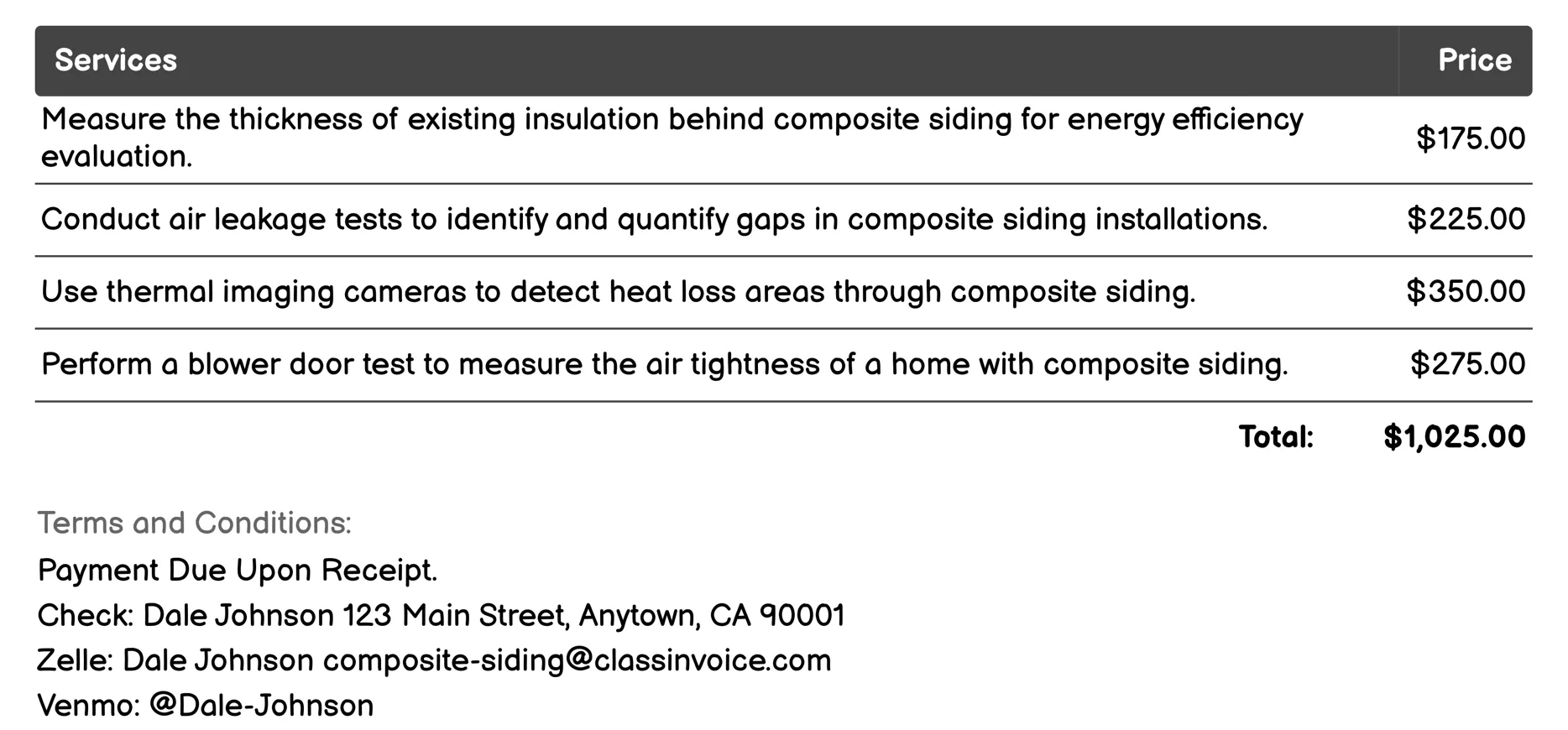 | Services | Price |
|---|---|
| Measure the thickness of existing insulation behind composite siding for energy efficiency evaluation. | \$175.00 |
| Conduct air leakage tests to identify and quantify gaps in composite siding installations. | \$225.00 |
| Use thermal imaging cameras to detect heat loss areas through composite siding. | \$350.00 |
| Perform a blower door test to measure the air tightness of a home with composite siding. | \$275.00 |
| Total: | \$1,025.00 |

Terms and Conditions:

Payment Due Upon Receipt.

Check: Dale Johnson 123 Main Street, Anytown, CA 90001

Zelle: Dale Johnson composite-siding@classinvoice.com

Venmo: @Dale-Johnson